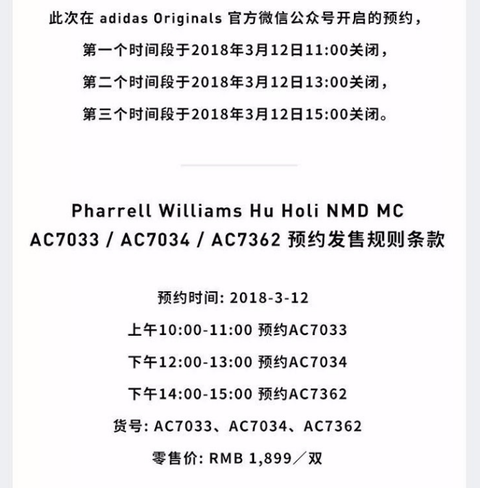 此次在 adidas Originals 官方微信公众号开启的预约，
第一个时间段于2018年3月12日11:00关闭，
第二个时间段于2018年3月12日13:00关闭，
第三个时间段于2018年3月12日15:00关闭。

Pharrell Williams Hu Holi NMD MC
AC7033 / AC7034 / AC7362 预约发售规则条款

预约时间: 2018-3-12
上午10:00-11:00 预约AC7033
下午12:00-13:00 预约AC7034
下午14:00-15:00 预约AC7362
货号: AC7033、AC7034、AC7362
零售价: RMB 1,899／双